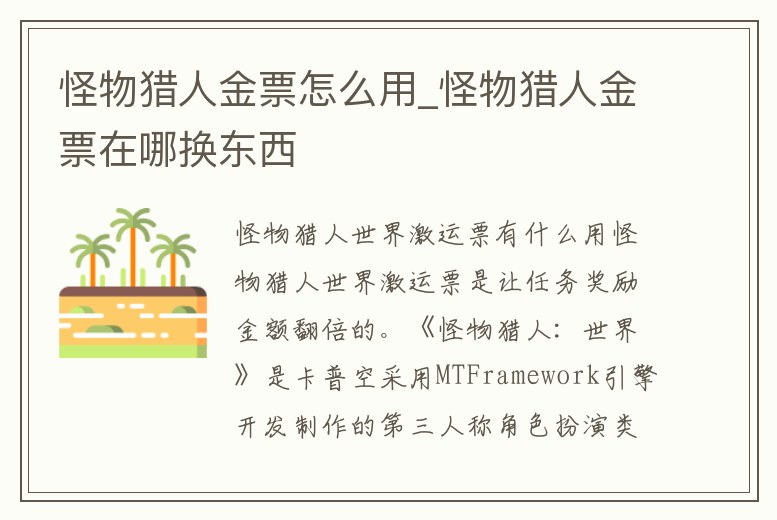 怪物猎人金票怎么用_怪物猎人金票在哪换东西

怪物猎人世界激运票有什么用怪物猎人世界激运票是让任务奖励金额翻倍的。《怪物猎人：世界》是卡普空采用MTFramework引擎开发制作的第三人称角色扮演类